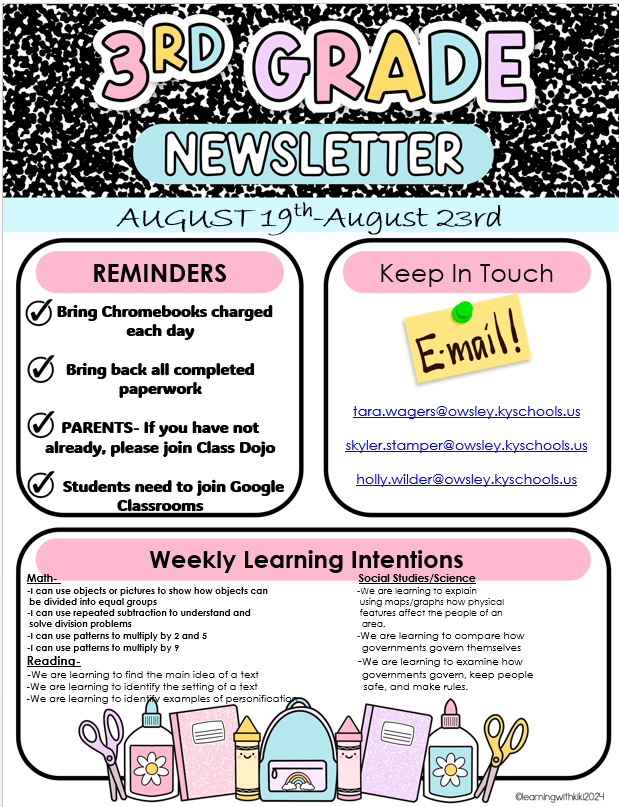 3RD GRADE

NEWSLETTER

AUGUST 19th-August 23rd

REMINDERS

Bring Chromebooks charged each day

Bring back all completed paperwork

PARENTS- If you have not already, please join Class Dojo

Students need to join Google Classrooms

Keep In Touch

E-mail!

tara.wagers@owsley.kyschools.us

skyler.stamper@owsley.kyschools.us

holly.wilder@owsley.kyschools.us

Weekly Learning Intentions

Math-
-I can use objects or pictures to show how objects can be divided into equal groups
-I can use repeated subtraction to understand and solve division problems
-I can use patterns to multiply by 2 and 5
-I can use patterns to multiply by 9

Reading-
-We are learning to find the main idea of a text
-We are learning to identify the setting of a text
-We are learning to identify examples of personification

Social Studies/Science
-We are learning to explain using maps/graphs how physical features affect the people of an area.
-We are learning to compare how governments govern themselves
-We are learning to examine how governments govern, keep people safe, and make rules.

©learningwithkiki2024